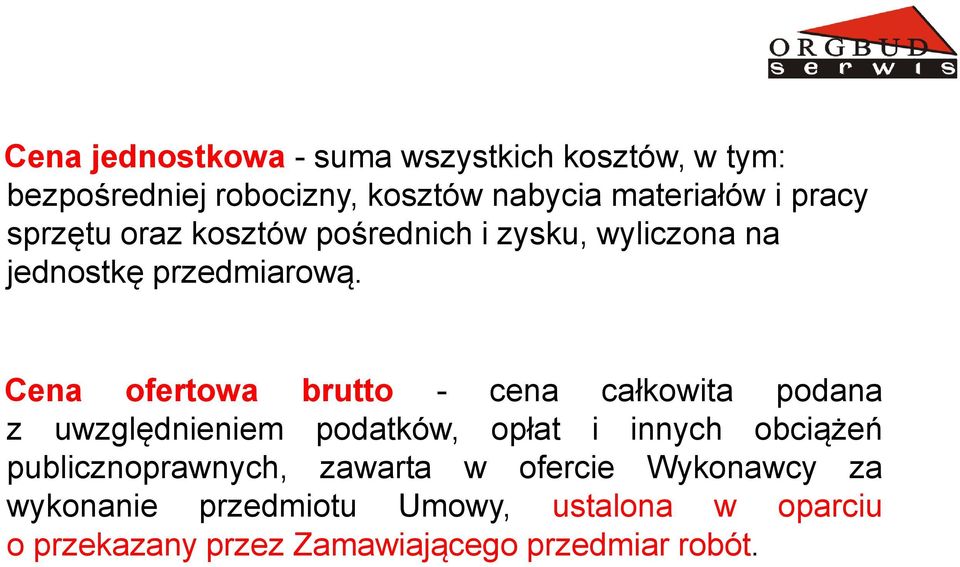 ORGBUD
serwis

Cena jednostkowa - suma wszystkich kosztów, w tym: bezpośredniej robocizny, kosztów nabycia materiałów i pracy sprzętu oraz kosztów pośrednich i zysku, wyliczona na jednostkę przedmiarową.

Cena ofertowa brutto - cena całkowita podana z uwzględnieniem podatków, opłat i innych obciążeń publicznoprawnych, zawarta w ofercie Wykonawcy za wykonanie przedmiotu Umowy, ustalona w oparciu o przekazany przez Zamawiającego przedmiar robót.